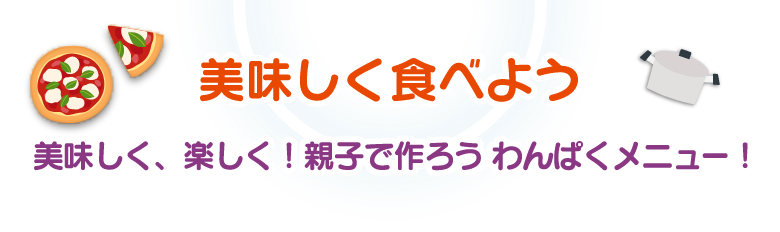 美味しく食べよう

美味しく、楽しく！親子で作ろう わんぱくメニュー！